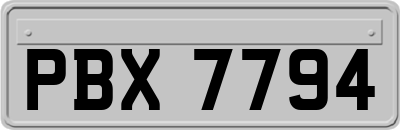 PBX 7794